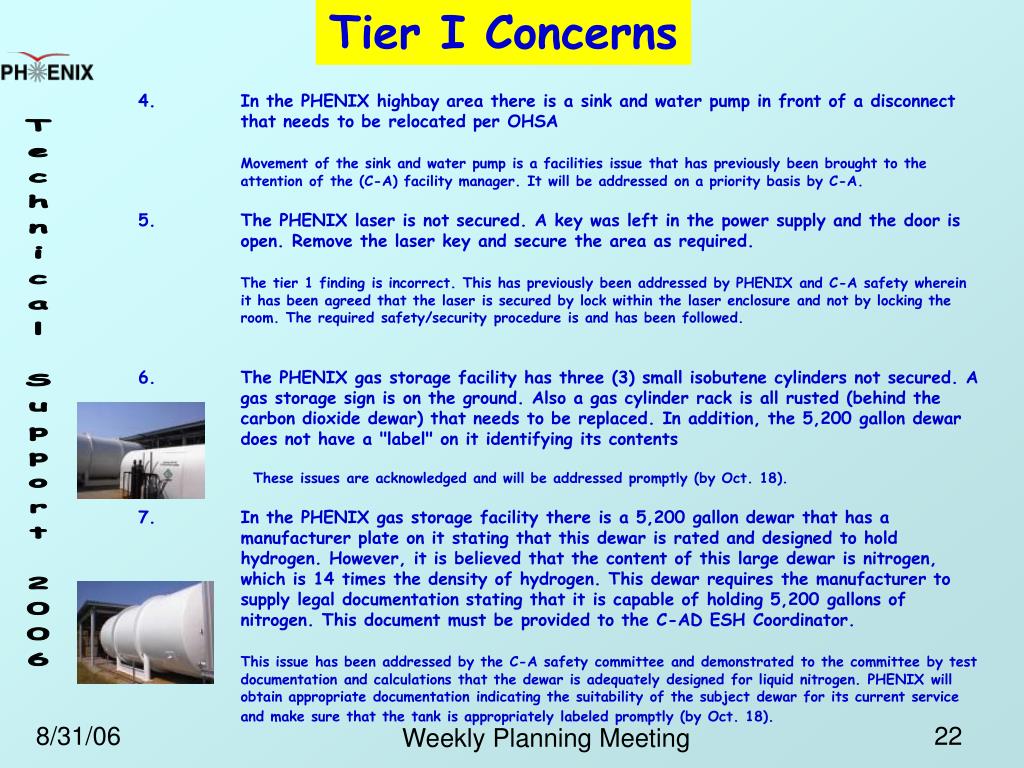 Tier I Concerns

PHENIX

Technical Support 2006

4. In the PHENIX highbay area there is a sink and water pump in front of a disconnect that needs to be relocated per OHSA

Movement of the sink and water pump is a facilities issue that has previously been brought to the attention of the (C-A) facility manager. It will be addressed on a priority basis by C-A.

5. The PHENIX laser is not secured. A key was left in the power supply and the door is open. Remove the laser key and secure the area as required.

The tier 1 finding is incorrect. This has previously been addressed by PHENIX and C-A safety wherein it has been agreed that the laser is secured by lock within the laser enclosure and not by locking the room. The required safety/security procedure is and has been followed.

6. The PHENIX gas storage facility has three (3) small isobutene cylinders not secured. A gas storage sign is on the ground. Also a gas cylinder rack is all rusted (behind the carbon dioxide dewar) that needs to be replaced. In addition, the 5,200 gallon dewar does not have a "label" on it identifying its contents

These issues are acknowledged and will be addressed promptly (by Oct. 18).

7. In the PHENIX gas storage facility there is a 5,200 gallon dewar that has a manufacturer plate on it stating that this dewar is rated and designed to hold hydrogen. However, it is believed that the content of this large dewar is nitrogen, which is 14 times the density of hydrogen. This dewar requires the manufacturer to supply legal documentation stating that it is capable of holding 5,200 gallons of nitrogen. This document must be provided to the C-AD ESH Coordinator.

This issue has been addressed by the C-A safety committee and demonstrated to the committee by test documentation and calculations that the dewar is adequately designed for liquid nitrogen. PHENIX will obtain appropriate documentation indicating the suitability of the subject dewar for its current service and make sure that the tank is appropriately labeled promptly (by Oct. 18).

8/31/06 Weekly Planning Meeting 22